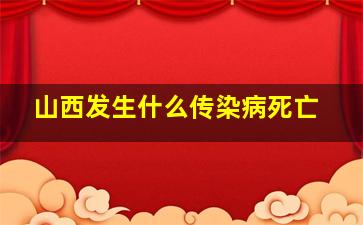 山西发生什么传染病死亡